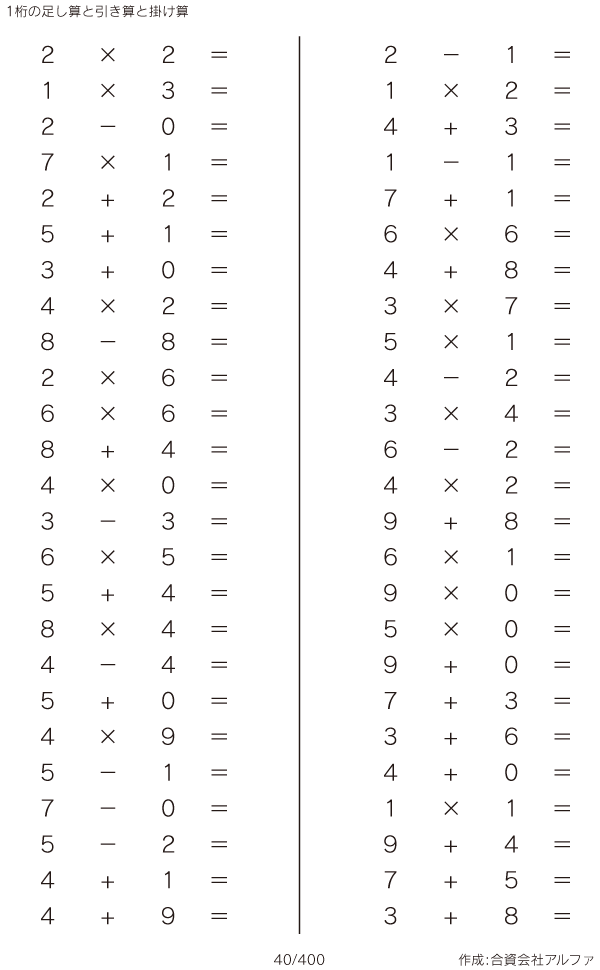 1桁の足し算と引き算と掛け算

$2 \times 2 =$
$1 \times 3 =$
$2 - 0 =$
$7 \times 1 =$
$2 + 2 =$
$5 + 1 =$
$3 + 0 =$
$4 \times 2 =$
$8 - 8 =$
$2 \times 6 =$
$6 \times 6 =$
$8 + 4 =$
$4 \times 0 =$
$3 - 3 =$
$6 \times 5 =$
$5 + 4 =$
$8 \times 4 =$
$4 - 4 =$
$5 + 0 =$
$4 \times 9 =$
$5 - 1 =$
$7 - 0 =$
$5 - 2 =$
$4 + 1 =$
$4 + 9 =$

$2 - 1 =$
$1 \times 2 =$
$4 + 3 =$
$1 - 1 =$
$7 + 1 =$
$6 \times 6 =$
$4 + 8 =$
$3 \times 7 =$
$5 \times 1 =$
$4 - 2 =$
$3 \times 4 =$
$6 - 2 =$
$4 \times 2 =$
$9 + 8 =$
$6 \times 1 =$
$9 \times 0 =$
$5 \times 0 =$
$9 + 0 =$
$7 + 3 =$
$3 + 6 =$
$4 + 0 =$
$1 \times 1 =$
$9 + 4 =$
$7 + 5 =$
$3 + 8 =$

40/400
作成:合資会社アルファ